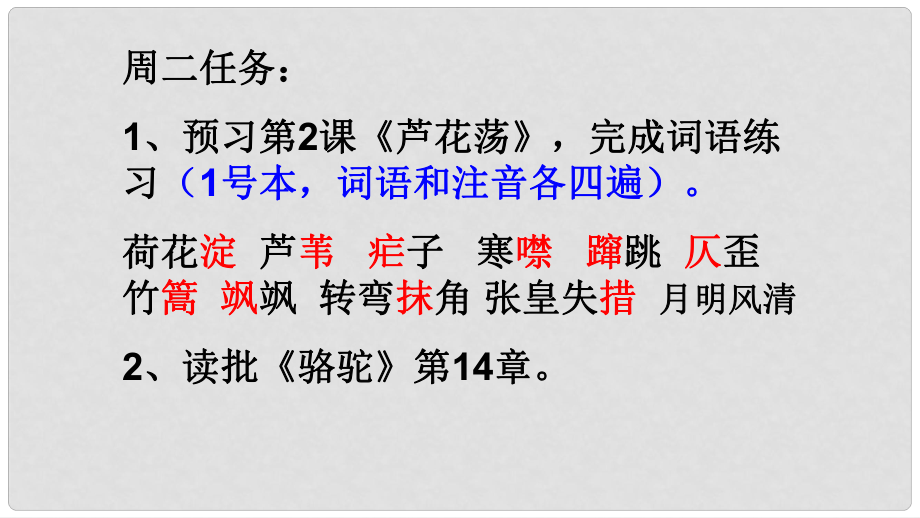 周二任务：

1、预习第2课《芦花荡》，完成词语练习（1号本，词语和注音各四遍）。

荷花淀 芦苇 疟子 寒噤 蹿跳 仄歪
竹篙 飒飒 转弯抹角 张皇失措 月明风清

2、读批《骆驼》第14章。